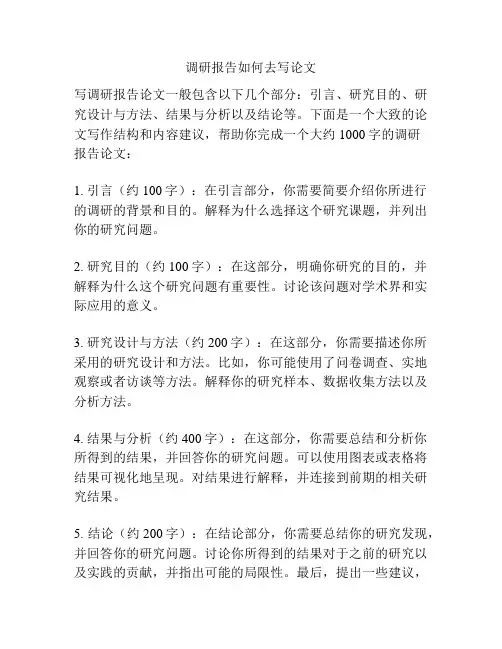 调研报告如何去写论文

写调研报告论文一般包含以下几个部分：引言、研究目的、研究设计与方法、结果与分析以及结论等。下面是一个大致的论文写作结构和内容建议，帮助你完成一个大约 1000 字的调研报告论文：

1. 引言（约 100 字）：在引言部分，你需要简要介绍你所进行的调研的背景和目的。解释为什么选择这个研究课题，并列出你的研究问题。

2. 研究目的（约 100 字）：在这部分，明确你研究的目的，并解释为什么这个研究问题有重要性。讨论该问题对学术界和实际应用的意义。

3. 研究设计与方法（约 200 字）：在这部分，你需要描述你所采用的研究设计和方法。比如，你可能使用了问卷调查、实地观察或者访谈等方法。解释你的研究样本、数据收集方法以及分析方法。

4. 结果与分析（约 400 字）：在这部分，你需要总结和分析你所得到的结果，并回答你的研究问题。可以使用图表或表格将结果可视化地呈现。对结果进行解释，并连接到前期的相关研究结果。

5. 结论（约 200 字）：在结论部分，你需要总结你的研究发现，并回答你的研究问题。讨论你所得到的结果对于之前的研究以及实践的贡献，并指出可能的局限性。最后，提出一些建议，